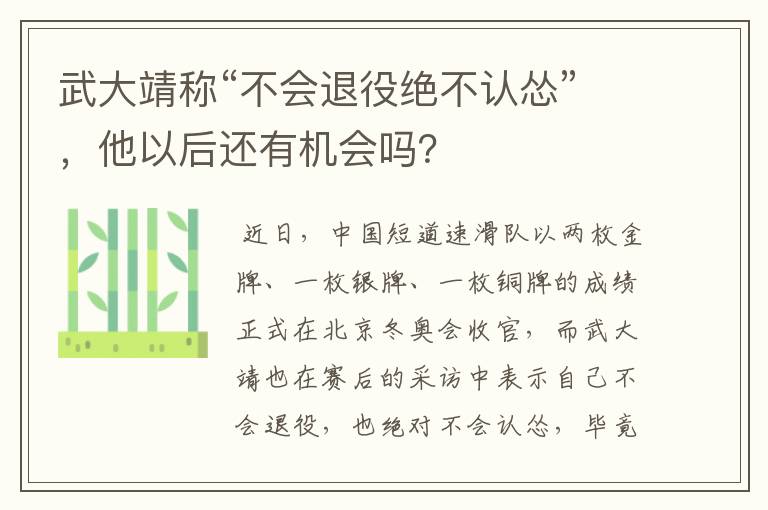 武大靖称“不会退役绝不认怂”，他以后还有机会吗?

近日，中国短道速滑队以两枚金牌、一枚银牌、一枚铜牌的成绩正式在北京冬奥会收官，而武大靖也在赛后的采访中表示自己不会退役，也绝对不会认怂，毕竟